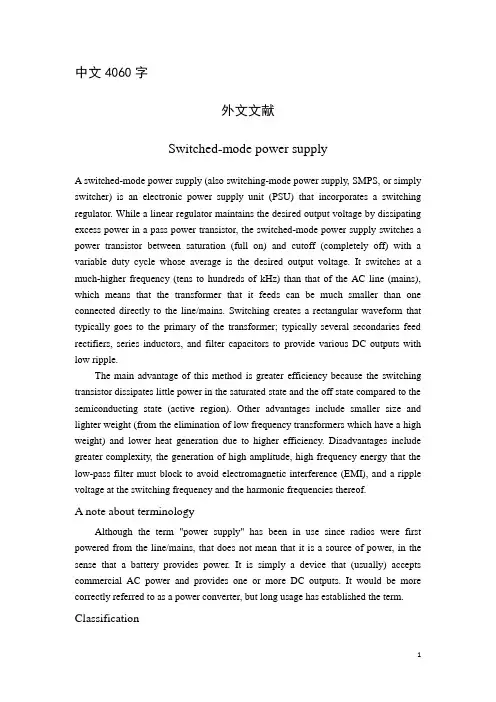 中文 4060 字

外文文献

Switched-mode power supply

A switched-mode power supply (also switching-mode power supply, SMPS, or simply switcher) is an electronic power supply unit (PSU) that incorporates a switching regulator. While a linear regulator maintains the desired output voltage by dissipating excess power in a pass power transistor, the switched-mode power supply switches a power transistor between saturation (full on) and cutoff (completely off) with a variable duty cycle whose average is the desired output voltage. It switches at a much-higher frequency (tens to hundreds of kHz) than that of the AC line (mains), which means that the transformer that it feeds can be much smaller than one connected directly to the line/mains. Switching creates a rectangular waveform that typically goes to the primary of the transformer; typically several secondaries feed rectifiers, series inductors, and filter capacitors to provide various DC outputs with low ripple.

The main advantage of this method is greater efficiency because the switching transistor dissipates little power in the saturated state and the off state compared to the semiconducting state (active region). Other advantages include smaller size and lighter weight (from the elimination of low frequency transformers which have a high weight) and lower heat generation due to higher efficiency. Disadvantages include greater complexity, the generation of high amplitude, high frequency energy that the low-pass filter must block to avoid electromagnetic interference (EMI), and a ripple voltage at the switching frequency and the harmonic frequencies thereof.

A note about terminology

Although the term "power supply" has been in use since radios were first powered from the line/mains, that does not mean that it is a source of power, in the sense that a battery provides power. It is simply a device that (usually) accepts commercial AC power and provides one or more DC outputs. It would be more correctly referred to as a power converter, but long usage has established the term.

Classification

1